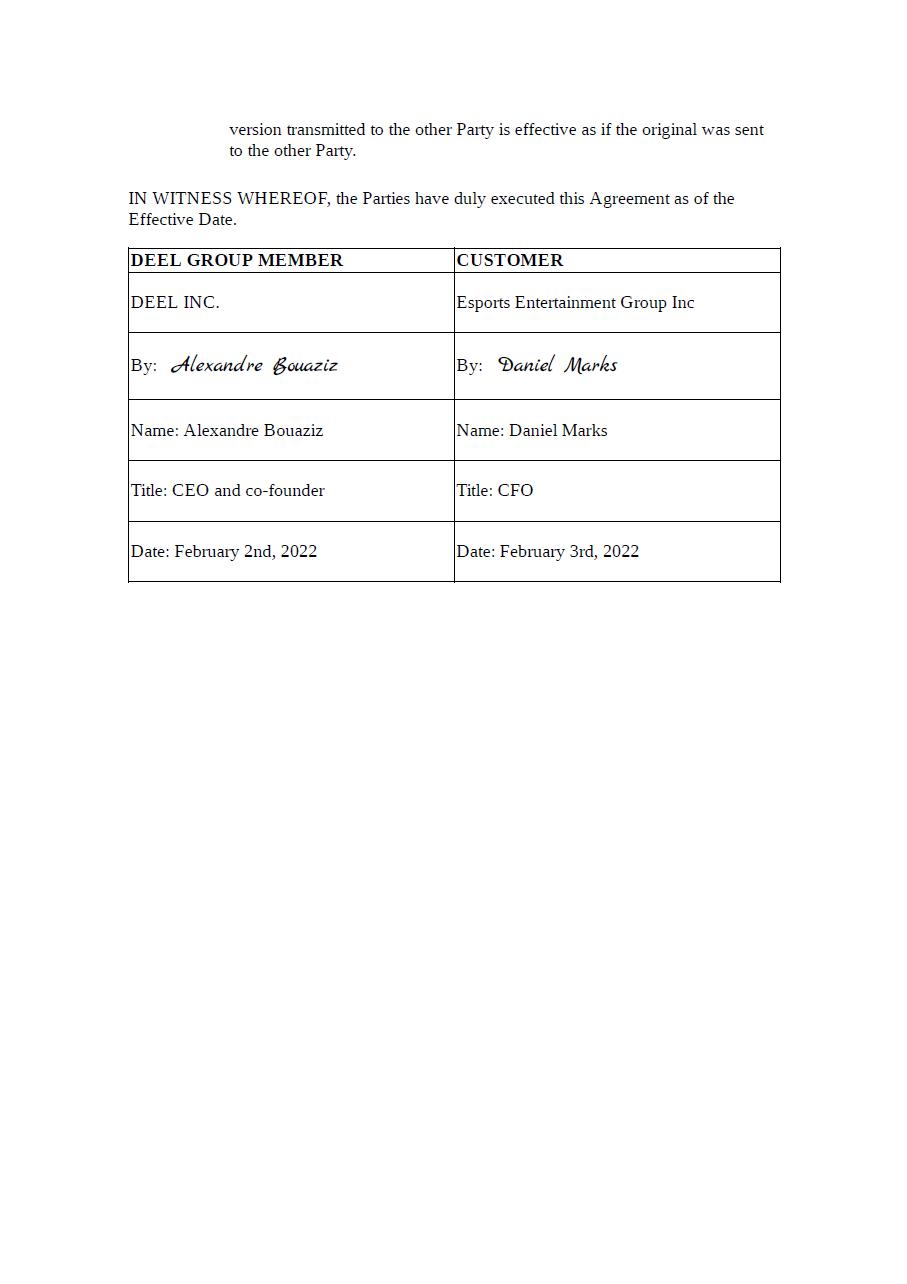 version transmitted to the other Party is effective as if the original was sent to the other Party.

IN WITNESS WHEREOF, the Parties have duly executed this Agreement as of the Effective Date.

| DEEL GROUP MEMBER | CUSTOMER |
|---|---|
| DEEL INC. | Esports Entertainment Group Inc |
| By: Alexandre Bouaziz | By: Daniel Marks |
| Name: Alexandre Bouaziz | Name: Daniel Marks |
| Title: CEO and co-founder | Title: CFO |
| Date: February 2nd, 2022 | Date: February 3rd, 2022 |